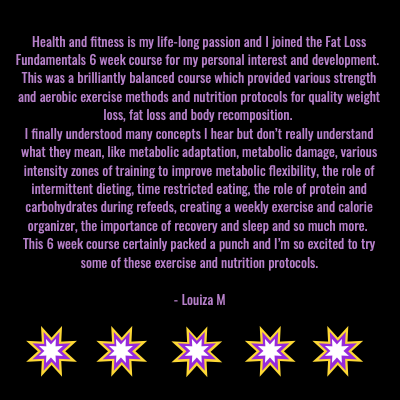 Health and fitness is my life-long passion and I joined the Fat Loss Fundamentals 6 week course for my personal interest and development. This was a brilliantly balanced course which provided various strength and aerobic exercise methods and nutrition protocols for quality weight loss, fat loss and body recomposition.

I finally understood many concepts I hear but don't really understand what they mean, like metabolic adaptation, metabolic damage, various intensity zones of training to improve metabolic flexibility, the role of intermittent dieting, time restricted eating, the role of protein and carbohydrates during refeeds, creating a weekly exercise and calorie organizer, the importance of recovery and sleep and so much more. This 6 week course certainly packed a punch and I'm so excited to try some of these exercise and nutrition protocols.

- Louiza M